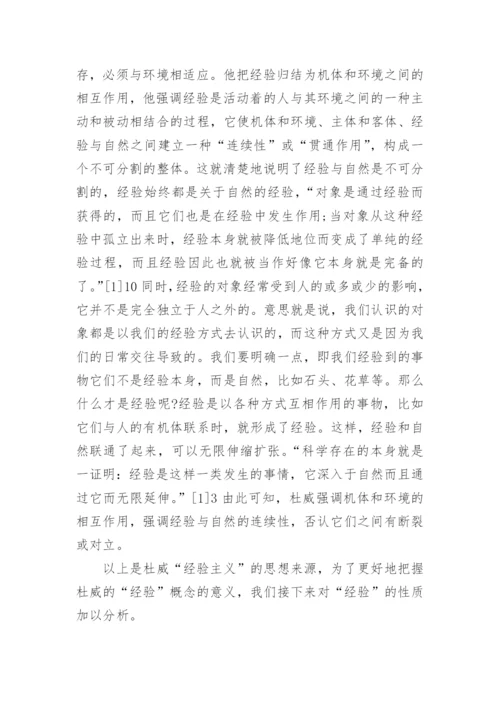 存，必须与环境相适应。他把经验归结为机体和环境之间的相互作用，他强调经验是活动着的人与其环境之间的一种主动和被动相结合的过程，它使机体和环境、主体和客体、经验与自然之间建立一种“连续性”或“贯通作用”，构成一个不可分割的整体。这就清楚地说明了经验与自然是不可分割的，经验始终都是关于自然的经验，“对象是通过经验而获得的，而且它们也是在经验中发生作用;当对象从这种经验中孤立出来时，经验本身就被降低地位而变成了单纯的经验过程，而且经验因此也就被当作好像它本身就是完备的了。”[1]10 同时，经验的对象经常受到人的或多或少的影响，它并不是完全独立于人之外的。意思就是说，我们认识的对象都是以我们的经验方式去认识的，而这种方式又是因为我们的日常交往导致的。我们要明确一点，即我们经验到的事物它们不是经验本身，而是自然，比如石头、花草等。那么什么才是经验呢?经验是以各种方式互相作用的事物，比如它们与人的有机体联系时，就形成了经验。这样，经验和自然联通了起来，可以无限伸缩扩张。“科学存在的本身就是一证明：经验是这样一类发生的事情，它深入于自然而且通过它而无限延伸。”[1]3 由此可知，杜威强调机体和环境的相互作用，强调经验与自然的连续性，否认它们之间有断裂或对立。

以上是杜威“经验主义”的思想来源，为了更好地把握杜威的“经验”概念的意义，我们接下来对“经验”的性质加以分析。